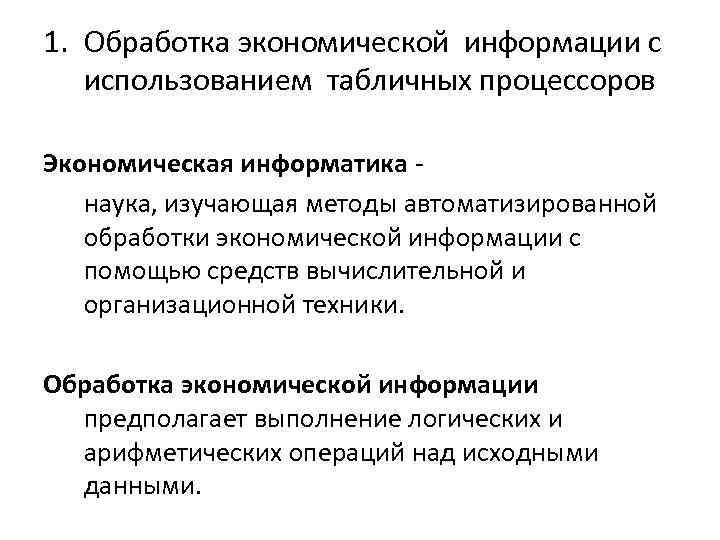 1. Обработка экономической информации с использованием табличных процессоров

Экономическая информатика -

наука, изучающая методы автоматизированной обработки экономической информации с помощью средств вычислительной и организационной техники.

Обработка экономической информации предполагает выполнение логических и арифметических операций над исходными данными.